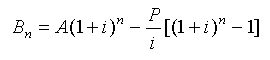 $B_n = A(1+i)^n - \frac{P}{i}[(1+i)^n - 1]$